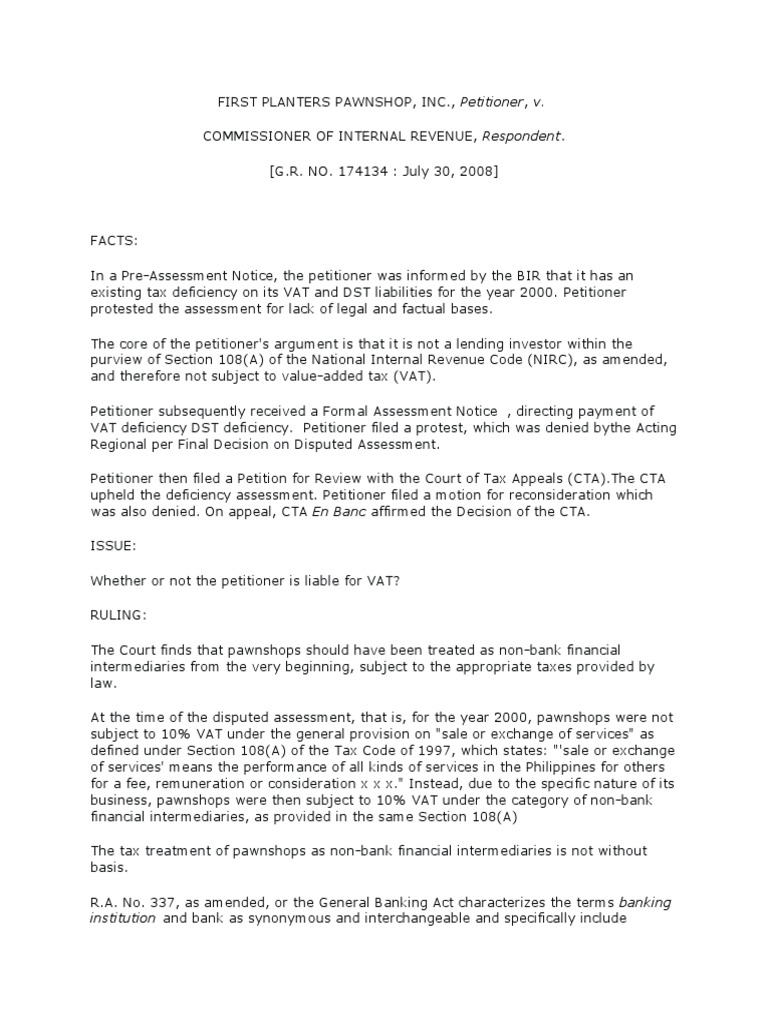 FIRST PLANTERS PAWNSHOP, INC., Petitioner, v.

COMMISSIONER OF INTERNAL REVENUE, Respondent.

[G.R. NO. 174134 : July 30, 2008]

FACTS:

In a Pre-Assessment Notice, the petitioner was informed by the BIR that it has an existing tax deficiency on its VAT and DST liabilities for the year 2000. Petitioner protested the assessment for lack of legal and factual bases.

The core of the petitioner's argument is that it is not a lending investor within the purview of Section 108(A) of the National Internal Revenue Code (NIRC), as amended, and therefore not subject to value-added tax (VAT).

Petitioner subsequently received a Formal Assessment Notice , directing payment of VAT deficiency DST deficiency. Petitioner filed a protest, which was denied bythe Acting Regional per Final Decision on Disputed Assessment.

Petitioner then filed a Petition for Review with the Court of Tax Appeals (CTA).The CTA upheld the deficiency assessment. Petitioner filed a motion for reconsideration which was also denied. On appeal, CTA En Banc affirmed the Decision of the CTA.

ISSUE:

Whether or not the petitioner is liable for VAT?

RULING:

The Court finds that pawnshops should have been treated as non-bank financial intermediaries from the very beginning, subject to the appropriate taxes provided by law.

At the time of the disputed assessment, that is, for the year 2000, pawnshops were not subject to 10% VAT under the general provision on "sale or exchange of services" as defined under Section 108(A) of the Tax Code of 1997, which states: "'sale or exchange of services' means the performance of all kinds of services in the Philippines for others for a fee, remuneration or consideration x x x." Instead, due to the specific nature of its business, pawnshops were then subject to 10% VAT under the category of non-bank financial intermediaries, as provided in the same Section 108(A)

The tax treatment of pawnshops as non-bank financial intermediaries is not without basis.

R.A. No. 337, as amended, or the General Banking Act characterizes the terms banking institution and bank as synonymous and interchangeable and specifically include